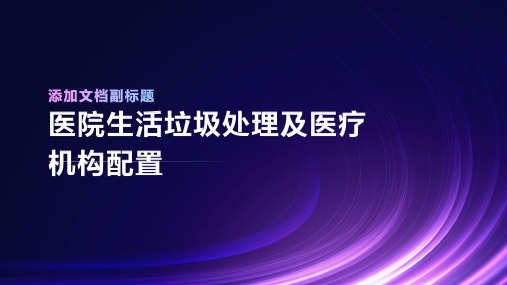 添加文档副标题

医院生活垃圾处理及医疗机构配置